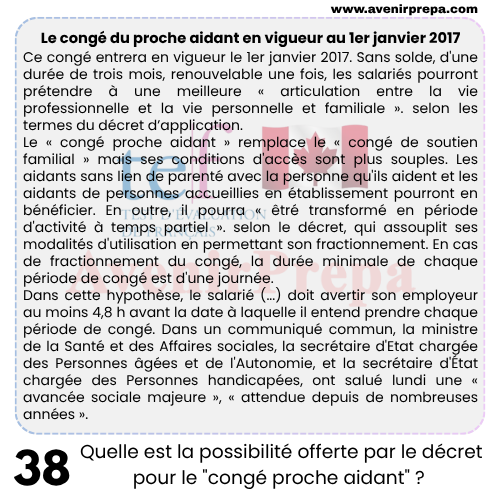 www.avenirprepa.com

Le congé du proche aidant en vigueur au 1er janvier 2017

Ce congé entrera en vigueur le 1er janvier 2017. Sans solde, d'une durée de trois mois, renouvelable une fois, les salariés pourront prétendre à une meilleure « articulation entre la vie professionnelle et la vie personnelle et familiale ». selon les termes du décret d'application.

Le « congé proche aidant » remplace le « congé de soutien familial » mais ses conditions d'accès sont plus souples. Les aidants sans lien de parenté avec la personne qu'ils aident et les aidants de personnes accueillies en établissement pourront en bénéficier. En outre, il pourra « être transformé en période d'activité à temps partiel ». selon le décret, qui assouplit ses modalités d'utilisation en permettant son fractionnement. En cas de fractionnement du congé, la durée minimale de chaque période de congé est d'une journée.

Dans cette hypothèse, le salarié (...) doit avertir son employeur au moins 4,8 h avant la date à laquelle il entend prendre chaque période de congé. Dans un communiqué commun, la ministre de la Santé et des Affaires sociales, la secrétaire d'Etat chargée des Personnes âgées et de l'Autonomie, et la secrétaire d'État chargée des Personnes handicapées, ont salué lundi une « avancée sociale majeure », « attendue depuis de nombreuses années ».

tef TEST D'ÉVALUATION DE FRANÇAIS

AvenirPrepa

38 Quelle est la possibilité offerte par le décret pour le "congé proche aidant" ?